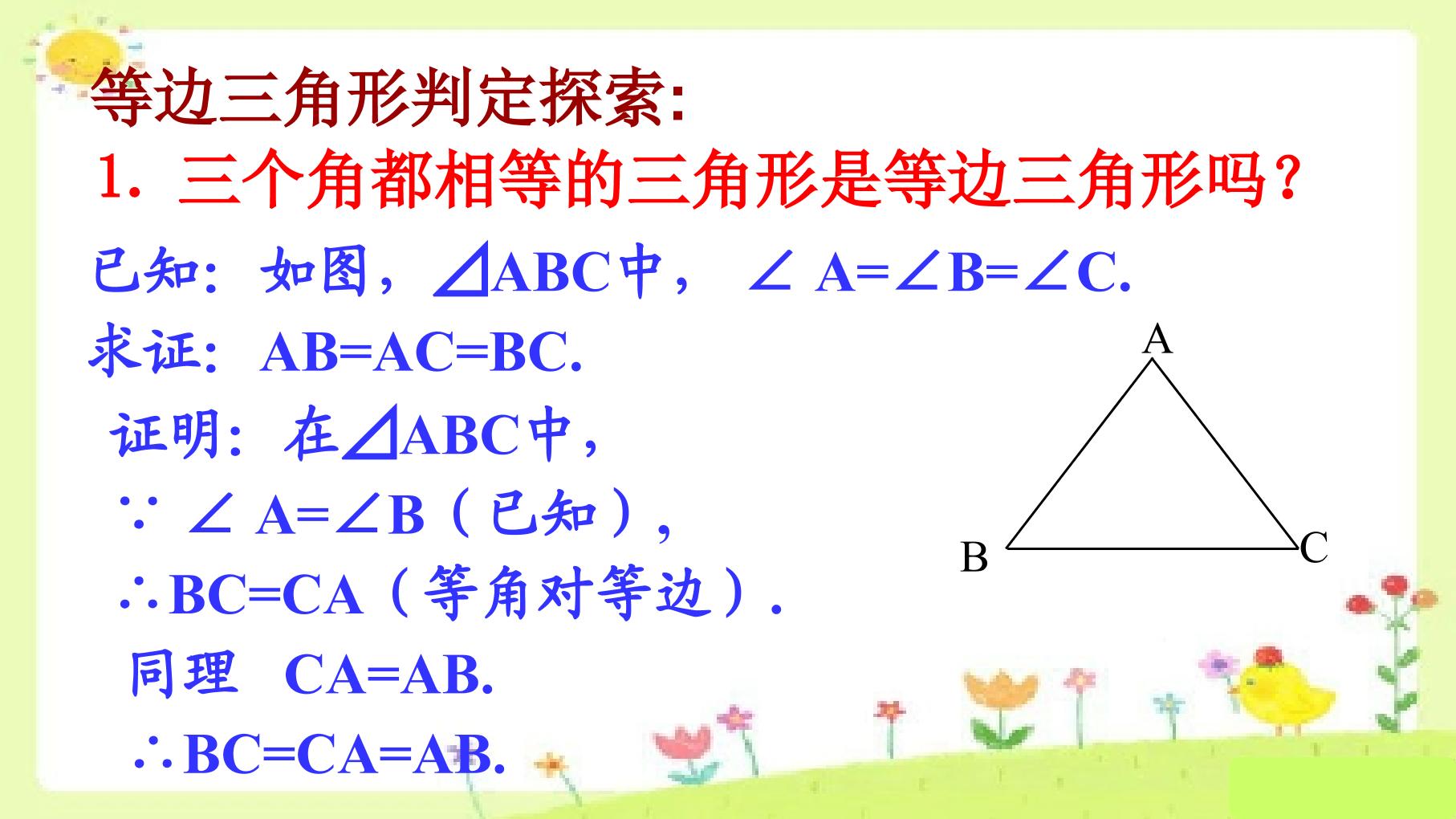 等边三角形判定探索:

1.三个角都相等的三角形是等边三角形吗?

已知:如图,$\triangle ABC$中,$\angle A=\angle B=\angle C$.

求证:$AB=AC=BC$.

证明:在$\triangle ABC$中,

$\because \angle A=\angle B$(已知),

$\therefore BC=CA$(等角对等边).

同理 $CA=AB$.

$\therefore BC=CA=AB$.

A

B

C